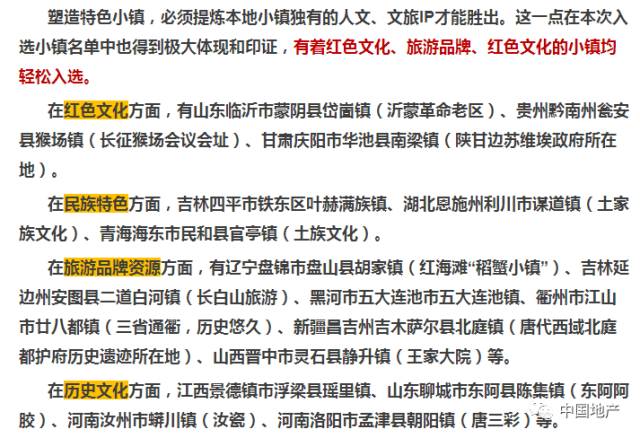 塑造特色小镇，必须提炼本地小镇独有的人文、文旅IP才能胜出。这一点在本次入选小镇名单中也得到极大体现和印证，有着红色文化、旅游品牌、红色文化的小镇均轻松入选。

在红色文化方面，有山东临沂市蒙阴县岱崮镇（沂蒙革命老区）、贵州黔南州瓮安县猴场镇（长征猴场会议会址）、甘肃庆阳市华池县南梁镇（陕甘边苏维埃政府所在地）。

在民族特色方面，吉林四平市铁东区叶赫满族镇、湖北恩施州利川市谋道镇（土家族文化）、青海海东市民和县官亭镇（土族文化）。

在旅游品牌资源方面，有辽宁盘锦市盘山县胡家镇（红海滩“稻蟹小镇”）、吉林延边州安图县二道白河镇（长白山旅游）、黑河市五大连池市五大连池镇、衢州市江山市廿八都镇（三省通衢，历史悠久）、新疆昌吉州吉木萨尔县北庭镇（唐代西域北庭都护府历史遗迹所在地）、山西晋中市灵石县静升镇（王家大院）等。

在历史文化方面，江西景德镇市浮梁县瑶里镇、山东聊城市东阿县陈集镇（东阿阿胶）、河南汝州市蟒川镇（汝瓷）、河南洛阳市孟津县朝阳镇（唐三彩）等。

中国地产